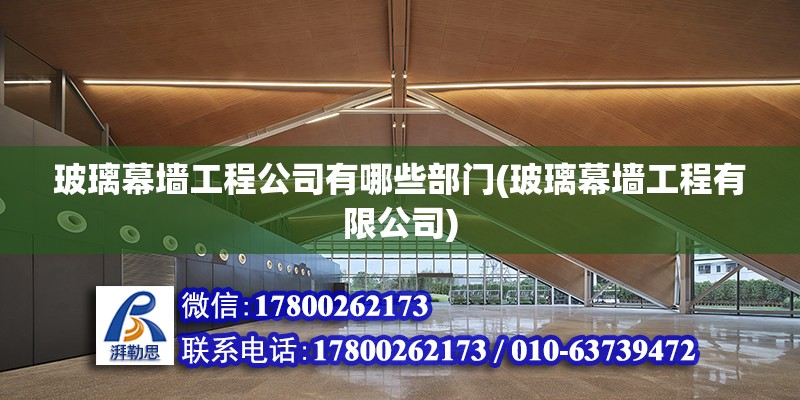 玻璃幕墙工程公司有哪些部门(玻璃幕墙工程有限公司)

湃勒思

微信:17800262173

联系电话:17800262173 / 010-63739472